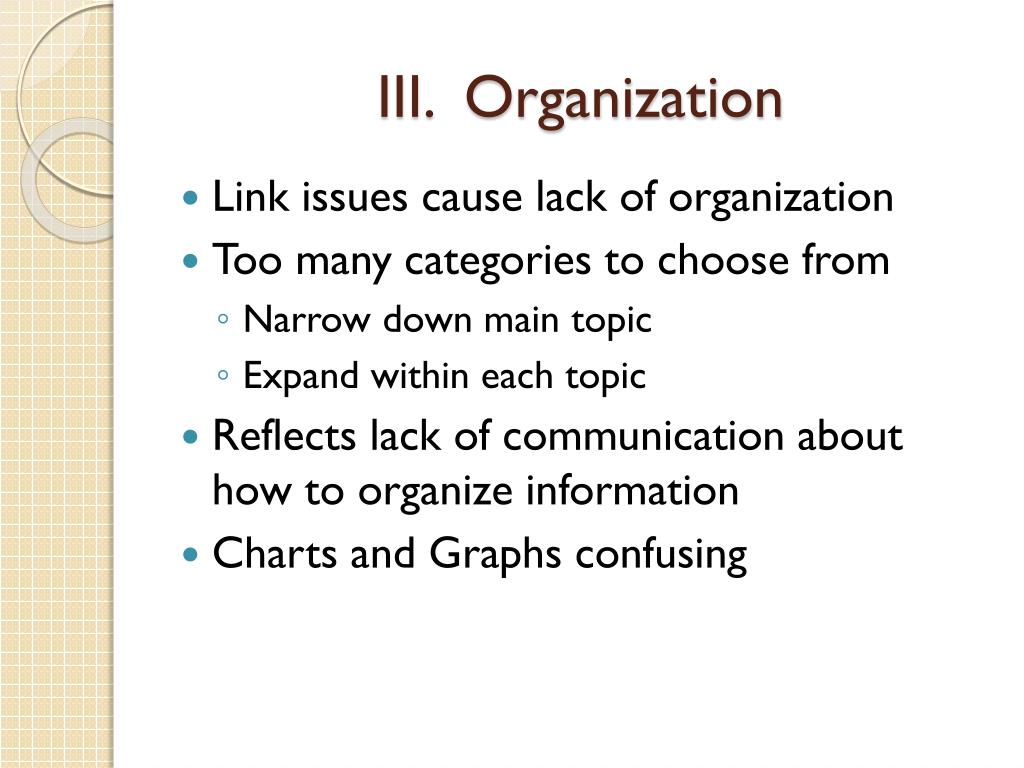 III. Organization

• Link issues cause lack of organization
• Too many categories to choose from
◦ Narrow down main topic
◦ Expand within each topic
• Reflects lack of communication about how to organize information
• Charts and Graphs confusing